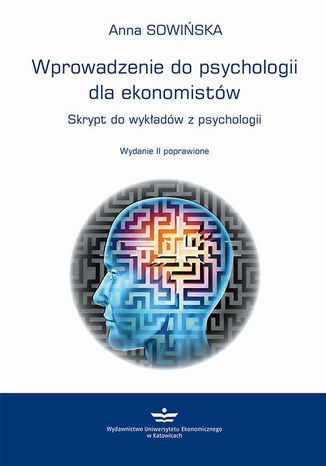 Anna SOWIŃSKA

Wprowadzenie do psychologii dla ekonomistów

Skrypt do wykładów z psychologii

Wydanie II poprawione

Wydawnictwo Uniwersytetu Ekonomicznego w Katowicach